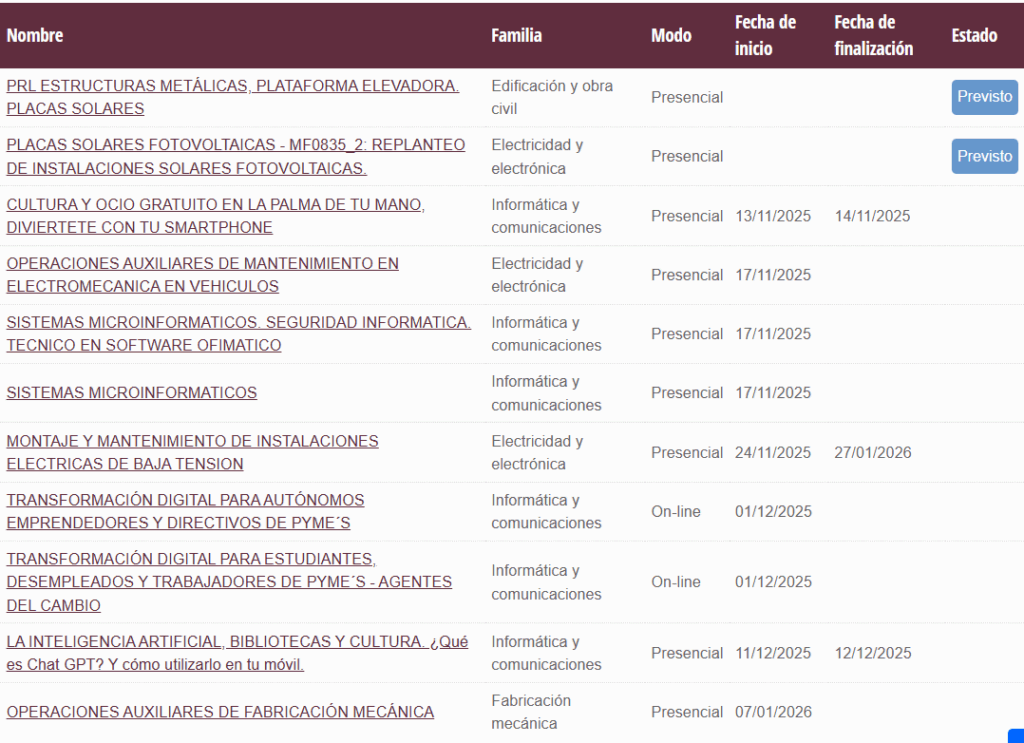 | Nombre | Familia | Modo | Fecha de inicio | Fecha de finalización | Estado |
|---|---|---|---|---|---|
| PRL ESTRUCTURAS METÁLICAS, PLATAFORMA ELEVADORA. PLACAS SOLARES | Edificación y obra civil | Presencial | | | Previsto |
| PLACAS SOLARES FOTOVOLTAICAS - MF0835_2: REPLANTEO DE INSTALACIONES SOLARES FOTOVOLTAICAS. | Electricidad y electrónica | Presencial | | | Previsto |
| CULTURA Y OCIO GRATUITO EN LA PALMA DE TU MANO, DIVIERTETE CON TU SMARTPHONE | Informática y comunicaciones | Presencial | 13/11/2025 | 14/11/2025 | |
| OPERACIONES AUXILIARES DE MANTENIMIENTO EN ELECTROMECANICA EN VEHICULOS | Electricidad y electrónica | Presencial | 17/11/2025 | | |
| SISTEMAS MICROINFORMATICOS. SEGURIDAD INFORMATICA. TECNICO EN SOFTWARE OFIMATICO | Informática y comunicaciones | Presencial | 17/11/2025 | | |
| SISTEMAS MICROINFORMATICOS | Informática y comunicaciones | Presencial | 17/11/2025 | | |
| MONTAJE Y MANTENIMIENTO DE INSTALACIONES ELECTRICAS DE BAJA TENSION | Electricidad y electrónica | Presencial | 24/11/2025 | 27/01/2026 | |
| TRANSFORMACIÓN DIGITAL PARA AUTÓNOMOS EMPRENDEDORES Y DIRECTIVOS DE PYME´S | Informática y comunicaciones | On-line | 01/12/2025 | | |
| TRANSFORMACIÓN DIGITAL PARA ESTUDIANTES, DESEMPLEADOS Y TRABAJADORES DE PYME´S - AGENTES DEL CAMBIO | Informática y comunicaciones | On-line | 01/12/2025 | | |
| LA INTELIGENCIA ARTIFICIAL, BIBLIOTECAS Y CULTURA. ¿Qué es Chat GPT? Y cómo utilizarlo en tu móvil. | Informática y comunicaciones | Presencial | 11/12/2025 | 12/12/2025 | |
| OPERACIONES AUXILIARES DE FABRICACIÓN MECÁNICA | Fabricación mecánica | Presencial | 07/01/2026 | | |